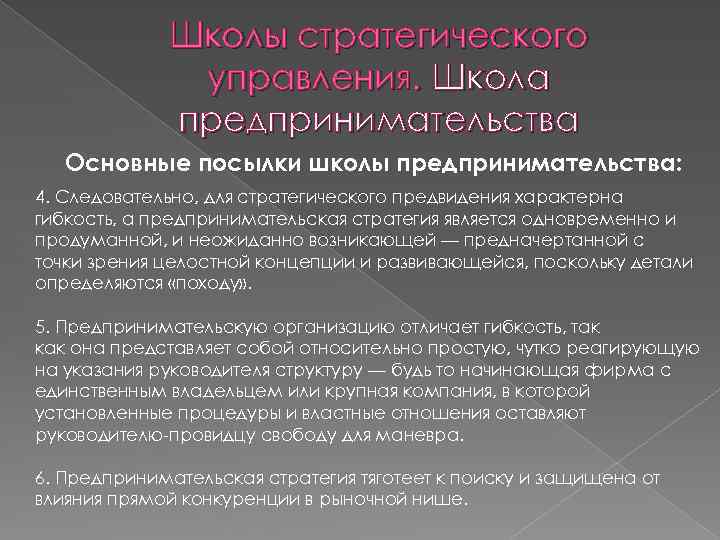 Школы стратегического управления. Школа предпринимательства

Основные посылки школы предпринимательства:

4. Следовательно, для стратегического предвидения характерна гибкость, а предпринимательская стратегия является одновременно и продуманной, и неожиданно возникающей — предначертанной с точки зрения целостной концепции и развивающейся, поскольку детали определяются «походу».

5. Предпринимательскую организацию отличает гибкость, так как она представляет собой относительно простую, чутко реагирующую на указания руководителя структуру — будь то начинающая фирма с единственным владельцем или крупная компания, в которой установленные процедуры и властные отношения оставляют руководителю-провидцу свободу для маневра.

6. Предпринимательская стратегия тяготеет к поиску и защищена от влияния прямой конкуренции в рыночной нише.